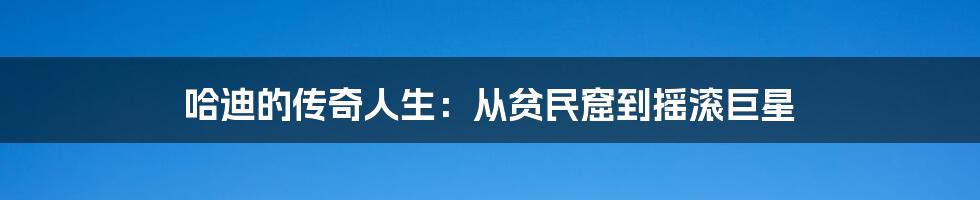 哈迪的传奇人生：从贫民窟到摇滚巨星